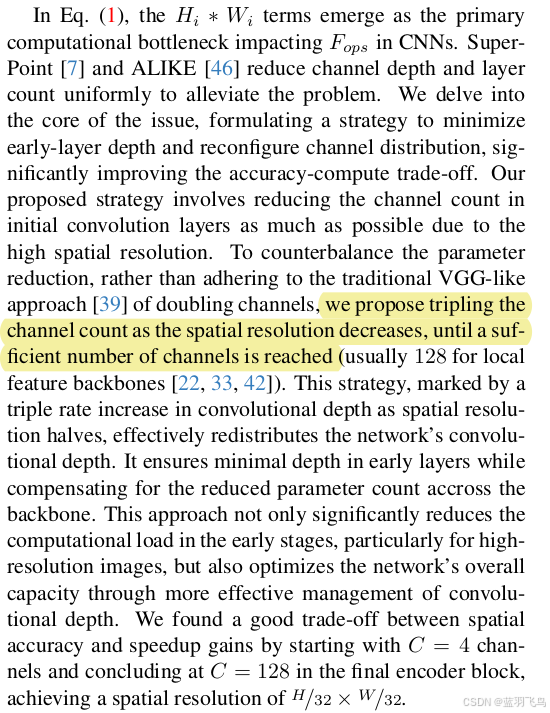 In Eq. (1), the $H_i * W_i$ terms emerge as the primary computational bottleneck impacting $F_{ops}$ in CNNs. SuperPoint [7] and ALIKE [46] reduce channel depth and layer count uniformly to alleviate the problem. We delve into the core of the issue, formulating a strategy to minimize early-layer depth and reconfigure channel distribution, significantly improving the accuracy-compute trade-off. Our proposed strategy involves reducing the channel count in initial convolution layers as much as possible due to the high spatial resolution. To counterbalance the parameter reduction, rather than adhering to the traditional VGG-like approach [39] of doubling channels, we propose tripling the channel count as the spatial resolution decreases, until a sufficient number of channels is reached (usually 128 for local feature backbones [22, 33, 42]). This strategy, marked by a triple rate increase in convolutional depth as spatial resolution halves, effectively redistributes the network's convolutional depth. It ensures minimal depth in early layers while compensating for the reduced parameter count accross the backbone. This approach not only significantly reduces the computational load in the early stages, particularly for high-resolution images, but also optimizes the network's overall capacity through more effective management of convolutional depth. We found a good trade-off between spatial accuracy and speedup gains by starting with $C = 4$ channels and concluding at $C = 128$ in the final encoder block, achieving a spatial resolution of $H/32 \times W/32$.

CSDN @蓝羽飞鸟